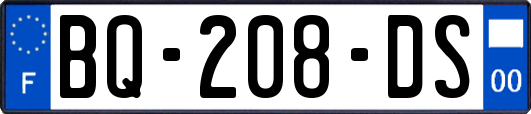 F

BQ-208-DS

00